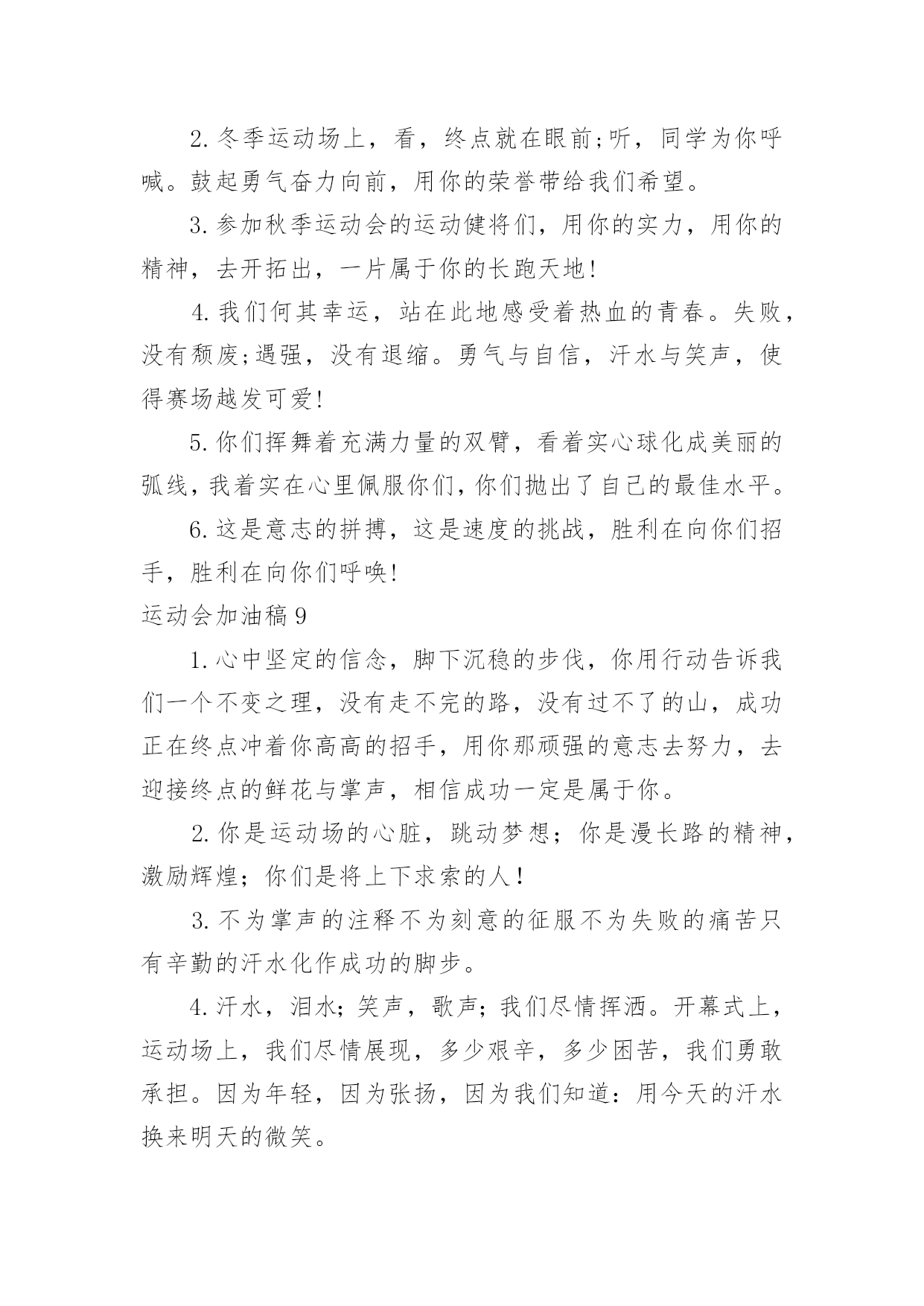 2. 冬季运动场上，看，终点就在眼前;听，同学为你呼喊。鼓起勇气奋力向前，用你的荣誉带给我们希望。

3. 参加秋季运动会的运动健将们，用你的实力，用你的精神，去开拓出，一片属于你的长跑天地!

4. 我们何其幸运，站在此地感受着热血的青春。失败，没有颓废;遇强，没有退缩。勇气与自信，汗水与笑声，使得赛场越发可爱!

5. 你们挥舞着充满力量的双臂，看着实心球化成美丽的弧线，我着实在心里佩服你们，你们抛出了自己的最佳水平。

6. 这是意志的拼搏，这是速度的挑战，胜利在向你们招手，胜利在向你们呼唤!

运动会加油稿 9

1. 心中坚定的信念，脚下沉稳的步伐，你用行动告诉我们一个不变之理，没有走不完的路，没有过不了的山，成功正在终点冲着你高高的招手，用你那顽强的意志去努力，去迎接终点的鲜花与掌声，相信成功一定是属于你。

2. 你是运动场的心脏，跳动梦想；你是漫长路的精神，激励辉煌；你们是将上下求索的人！

3. 不为掌声的注释不为刻意的征服不为失败的痛苦只有辛勤的汗水化作成功的脚步。

4. 汗水，泪水;笑声，歌声;我们尽情挥洒。开幕式上，运动场上，我们尽情展现，多少艰辛，多少困苦，我们勇敢承担。因为年轻，因为张扬，因为我们知道：用今天的汗水换来明天的微笑。